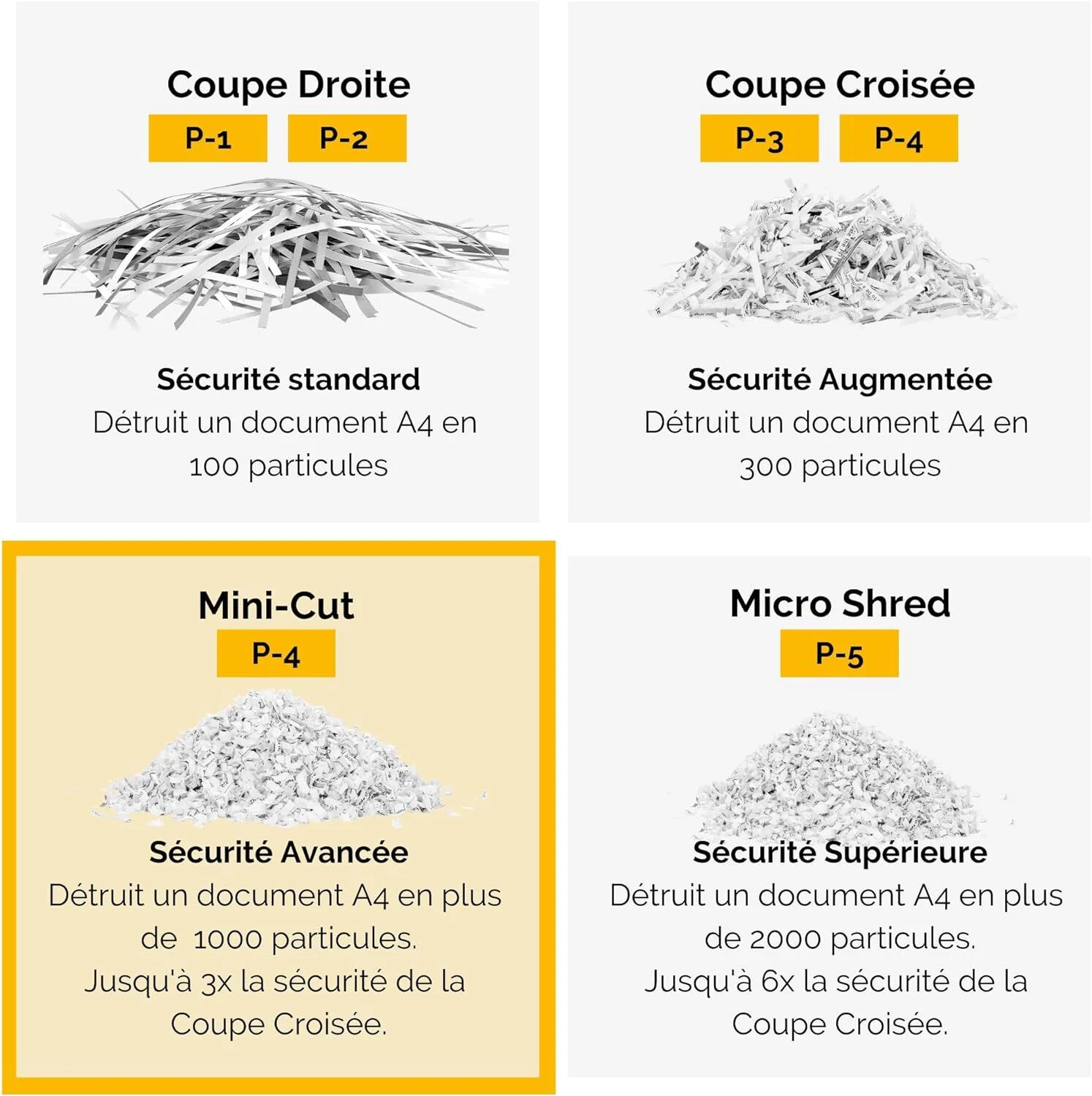 Coupe Droite

P-1 P-2

Sécurité standard

Détruit un document A4 en 100 particules

Coupe Croisée

P-3 P-4

Sécurité Augmentée

Détruit un document A4 en 300 particules

Mini-Cut

P-4

Sécurité Avancée

Détruit un document A4 en plus de 1000 particules. Jusqu'à 3x la sécurité de la Coupe Croisée.

Micro Shred

P-5

Sécurité Supérieure

Détruit un document A4 en plus de 2000 particules. Jusqu'à 6x la sécurité de la Coupe Croisée.